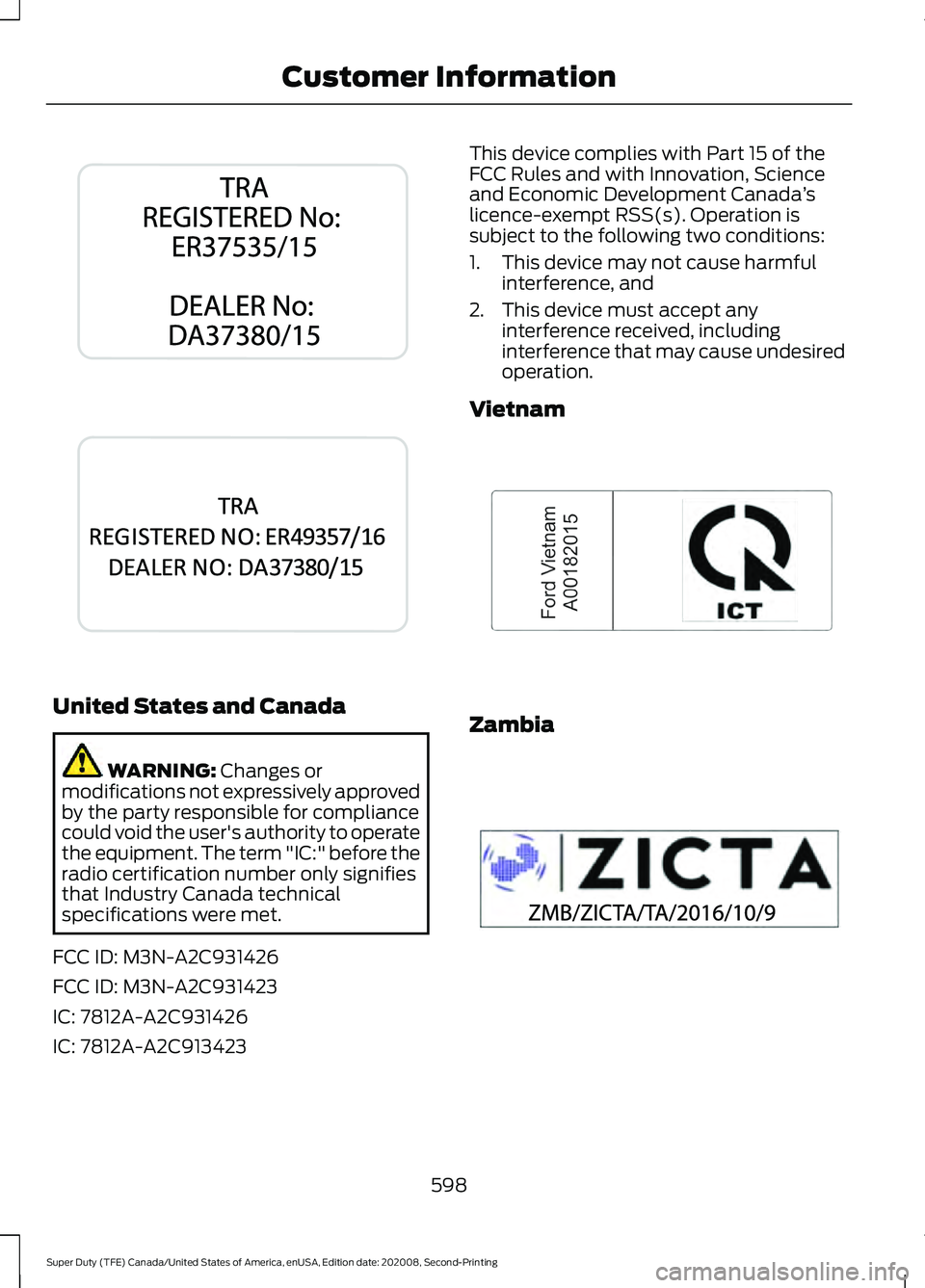 Customer Information

TRA
REGISTERED No:
ER37535/15

DEALER No:
DA37380/15

TRA
REGISTERED NO: ER49357/16
DEALER NO: DA37380/15

United States and Canada

WARNING: Changes or modifications not expressively approved by the party responsible for compliance could void the user's authority to operate the equipment. The term "IC:" before the radio certification number only signifies that Industry Canada technical specifications were met.

FCC ID: M3N-A2C931426

FCC ID: M3N-A2C931423

IC: 7812A-A2C931426

IC: 7812A-A2C913423

This device complies with Part 15 of the FCC Rules and with Innovation, Science and Economic Development Canada's licence-exempt RSS(s). Operation is subject to the following two conditions:

1. This device may not cause harmful interference, and

2. This device must accept any interference received, including interference that may cause undesired operation.

Vietnam

Ford Vietnam
A00182015

ICT

Zambia

ZICTA

ZMB/ZICTA/TA/2016/10/9

598

Super Duty (TFE) Canada/United States of America, enUSA, Edition date: 202008, Second-Printing

carmanualsonline.info